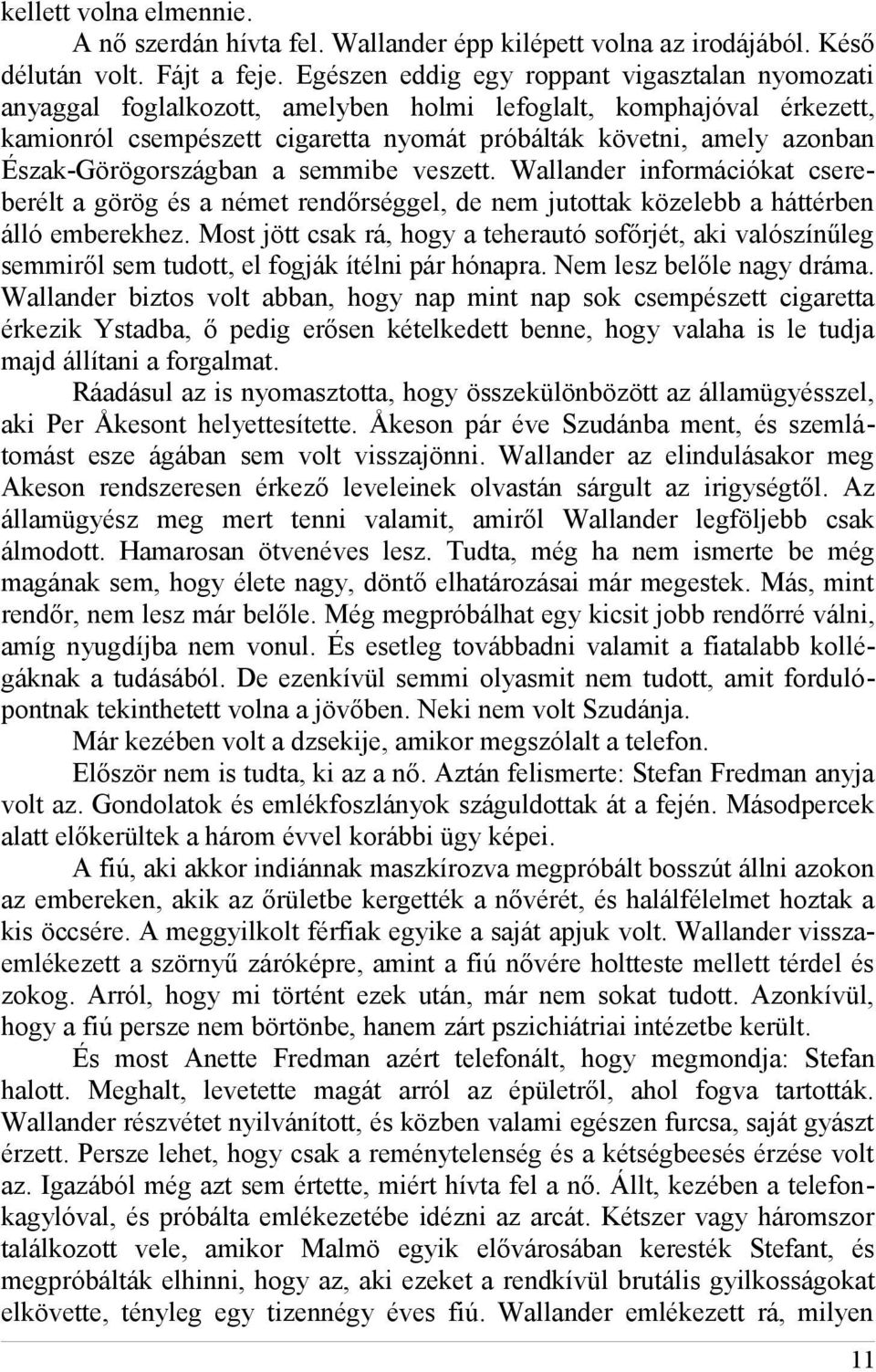 kellett volna elmennie.

A nő szerdán hívta fel. Wallander épp kilépett volna az irodájából. Késő délután volt. Fájt a feje. Egészen eddig egy roppant vigasztalan nyomozati anyaggal foglalkozott, amelyben holmi lefoglalt, komphajóval érkezett, kamionról csempészett cigaretta nyomát próbálták követni, amely azonban Észak-Görögországban a semmibe veszett. Wallander információkat csereberélt a görög és a német rendőrséggel, de nem jutottak közelebb a háttérben álló emberekhez. Most jött csak rá, hogy a teherautó sofőrjét, aki valószínűleg semmiről sem tudott, el fogják ítélni pár hónapra. Nem lesz belőle nagy dráma. Wallander biztos volt abban, hogy nap mint nap sok csempészett cigaretta érkezik Ystadba, ő pedig erősen kételkedett benne, hogy valaha is le tudja majd állítani a forgalmat.

Ráadásul az is nyomasztotta, hogy összekülönbözött az államügyésszel, aki Per Åkesont helyettesítette. Åkeson pár éve Szudánba ment, és szemlátomást esze ágában sem volt visszajönni. Wallander az elindulásakor meg Akeson rendszeresen érkező leveleinek olvastán sárgult az irigységtől. Az államügyész meg mert tenni valamit, amiről Wallander legföljebb csak álmodott. Hamarosan ötvenéves lesz. Tudta, még ha nem ismerte be még magának sem, hogy élete nagy, döntő elhatározásai már megestek. Más, mint rendőr, nem lesz már belőle. Még megpróbálhat egy kicsit jobb rendőrré válni, amíg nyugdíjba nem vonul. És esetleg továbbadni valamit a fiatalabb kollégáknak a tudásából. De ezenkívül semmi olyasmit nem tudott, amit fordulópontnak tekinthetett volna a jövőben. Neki nem volt Szudánja.

Már kezében volt a dzsekije, amikor megszólalt a telefon.

Először nem is tudta, ki az a nő. Aztán felismerte: Stefan Fredman anyja volt az. Gondolatok és emlékfoszlányok száguldottak át a fején. Másodpercek alatt előkerültek a három évvel korábbi ügy képei.

A fiú, aki akkor indiánnak maszkírozva megpróbált bosszút állni azokon az embereken, akik az őrületbe kergették a nővérét, és halálfélelmet hoztak a kis öccsére. A meggyilkolt férfiak egyike a saját apjuk volt. Wallander visszaemlékezett a szörnyű záróképre, amint a fiú nővére holtteste mellett térdel és zokog. Arról, hogy mi történt ezek után, már nem sokat tudott. Azonkívül, hogy a fiú persze nem börtönbe, hanem zárt pszichiátriai intézetbe került.

És most Anette Fredman azért telefonált, hogy megmondja: Stefan halott. Meghalt, levetette magát arról az épületről, ahol fogva tartották. Wallander részvétet nyilvánított, és közben valami egészen furcsa, saját gyászt érzett. Persze lehet, hogy csak a reménytelenség és a kétségbeesés érzése volt az. Igazából még azt sem értette, miért hívta fel a nő. Állt, kezében a telefonkagylóval, és próbálta emlékezetébe idézni az arcát. Kétszer vagy háromszor találkozott vele, amikor Malmö egyik elővárosában keresték Stefant, és megpróbálták elhinni, hogy az, aki ezeket a rendkívül brutális gyilkosságokat elkövette, tényleg egy tizennégy éves fiú. Wallander emlékezett rá, milyen

11